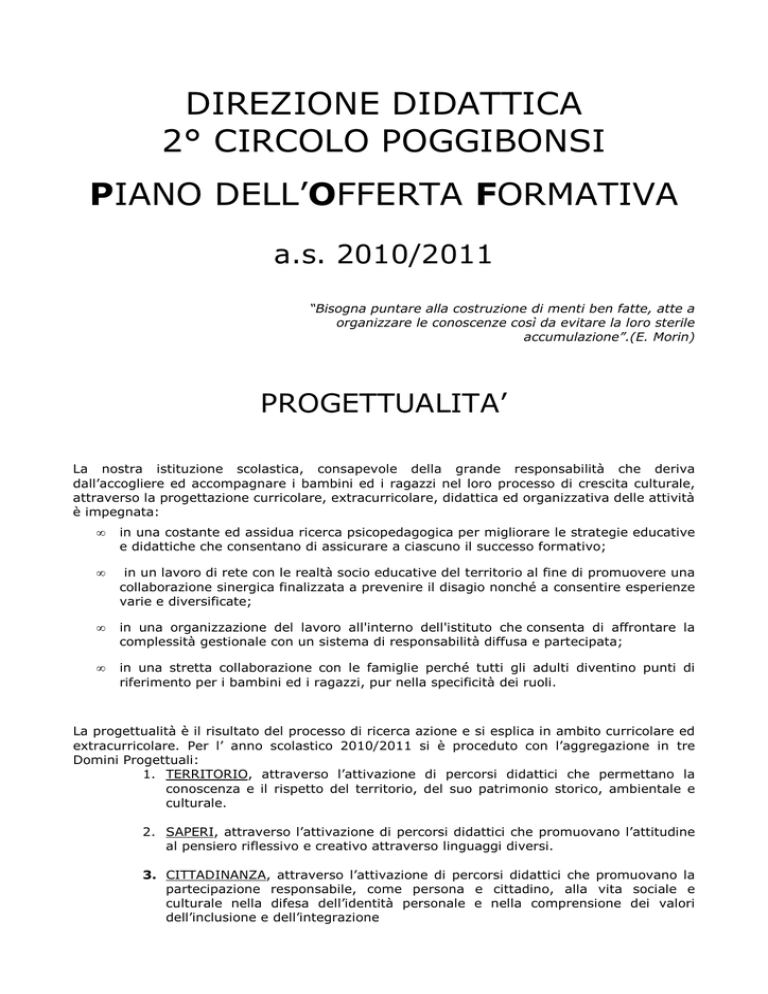 DIREZIONE DIDATTICA
2° CIRCOLO POGGIBONSI

PIANO DELL'OFFERTA FORMATIVA

a.s. 2010/2011

"Bisogna puntare alla costruzione di menti ben fatte, atte a organizzare le conoscenze così da evitare la loro sterile accumulazione".(E. Morin)

PROGETTUALITA'

La nostra istituzione scolastica, consapevole della grande responsabilità che deriva dall'accogliere ed accompagnare i bambini ed i ragazzi nel loro processo di crescita culturale, attraverso la progettazione curricolare, extracurricolare, didattica ed organizzativa delle attività è impegnata:

∞ in una costante ed assidua ricerca psicopedagogica per migliorare le strategie educative e didattiche che consentano di assicurare a ciascuno il successo formativo;

∞ in un lavoro di rete con le realtà socio educative del territorio al fine di promuovere una collaborazione sinergica finalizzata a prevenire il disagio nonché a consentire esperienze varie e diversificate;

∞ in una organizzazione del lavoro all'interno dell'istituto che consenta di affrontare la complessità gestionale con un sistema di responsabilità diffusa e partecipata;

∞ in una stretta collaborazione con le famiglie perché tutti gli adulti diventino punti di riferimento per i bambini ed i ragazzi, pur nella specificità dei ruoli.

La progettualità è il risultato del processo di ricerca azione e si esplica in ambito curricolare ed extracurricolare. Per l' anno scolastico 2010/2011 si è proceduto con l'aggregazione in tre Domini Progettuali:

1. TERRITORIO, attraverso l'attivazione di percorsi didattici che permettano la conoscenza e il rispetto del territorio, del suo patrimonio storico, ambientale e culturale.

2. SAPERI, attraverso l'attivazione di percorsi didattici che promuovano l'attitudine al pensiero riflessivo e creativo attraverso linguaggi diversi.

3. CITTADINANZA, attraverso l'attivazione di percorsi didattici che promuovano la partecipazione responsabile, come persona e cittadino, alla vita sociale e culturale nella difesa dell'identità personale e nella comprensione dei valori dell'inclusione e dell'integrazione